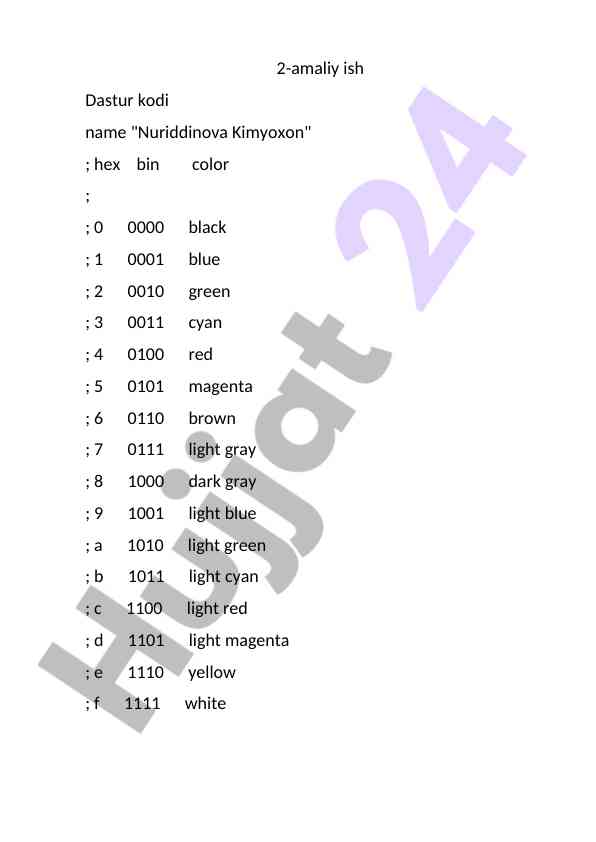 2-amaliy ish

Dastur kodi

name "Nuriddinova Kimyoxon"

; hex    bin        color

;

; 0      0000      black

; 1      0001      blue

; 2      0010      green

; 3      0011      cyan

; 4      0100      red

; 5      0101      magenta

; 6      0110      brown

; 7      0111      light gray

; 8      1000      dark gray

; 9      1001      light blue

; a      1010      light green

; b      1011      light cyan

; c      1100      light red

; d      1101      light magenta

; e      1110      yellow

; f      1111      white

Hujjat 24